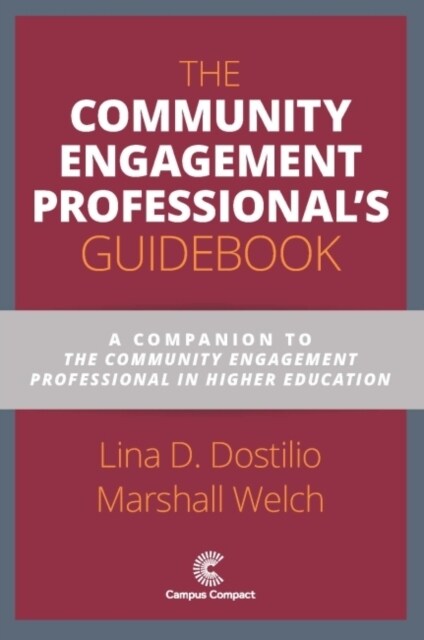 THE
COMMUNITY
ENGAGEMENT
PROFESSIONAL'S
GUIDEBOOK

A COMPANION TO
THE COMMUNITY ENGAGEMENT PROFESSIONAL IN HIGHER EDUCATION

Lina D. Dostilio
Marshall Welch

Campus Compact